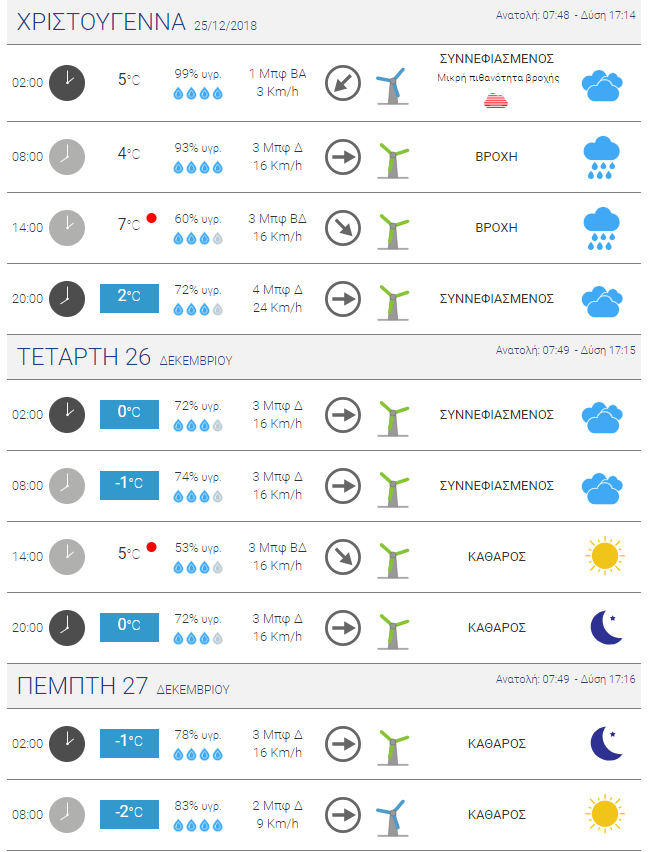 ΧΡΙΣΤΟΥΓΕΝΝΑ 25/12/2018
Ανατολή: 07:48 - Δύση 17:14

| | | | | |
|---|---|---|---|---|
| 02:00 | 5°C | 99% υγρ. | 1 Μπφ ΒΑ 3 Km/h | ΣΥΝΝΕΦΙΑΣΜΕΝΟΣ Μικρή πιθανότητα βροχής |
| 08:00 | 4°C | 93% υγρ. | 3 Μπφ Δ 16 Km/h | ΒΡΟΧΗ |
| 14:00 | 7°C | 60% υγρ. | 3 Μπφ ΒΔ 16 Km/h | ΒΡΟΧΗ |
| 20:00 | 2°C | 72% υγρ. | 4 Μπφ Δ 24 Km/h | ΣΥΝΝΕΦΙΑΣΜΕΝΟΣ |

ΤΕΤΑΡΤΗ 26 ΔΕΚΕΜΒΡΙΟΥ
Ανατολή: 07:49 - Δύση 17:15

| | | | | |
|---|---|---|---|---|
| 02:00 | 0°C | 72% υγρ. | 3 Μπφ Δ 16 Km/h | ΣΥΝΝΕΦΙΑΣΜΕΝΟΣ |
| 08:00 | -1°C | 74% υγρ. | 3 Μπφ Δ 16 Km/h | ΣΥΝΝΕΦΙΑΣΜΕΝΟΣ |
| 14:00 | 5°C | 53% υγρ. | 3 Μπφ ΒΔ 16 Km/h | ΚΑΘΑΡΟΣ |
| 20:00 | 0°C | 72% υγρ. | 3 Μπφ Δ 16 Km/h | ΚΑΘΑΡΟΣ |

ΠΕΜΠΤΗ 27 ΔΕΚΕΜΒΡΙΟΥ
Ανατολή: 07:49 - Δύση 17:16

| | | | | |
|---|---|---|---|---|
| 02:00 | -1°C | 78% υγρ. | 3 Μπφ Δ 16 Km/h | ΚΑΘΑΡΟΣ |
| 08:00 | -2°C | 83% υγρ. | 2 Μπφ Δ 9 Km/h | ΚΑΘΑΡΟΣ |